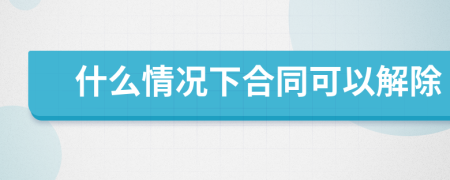 什么情况下合同可以解除